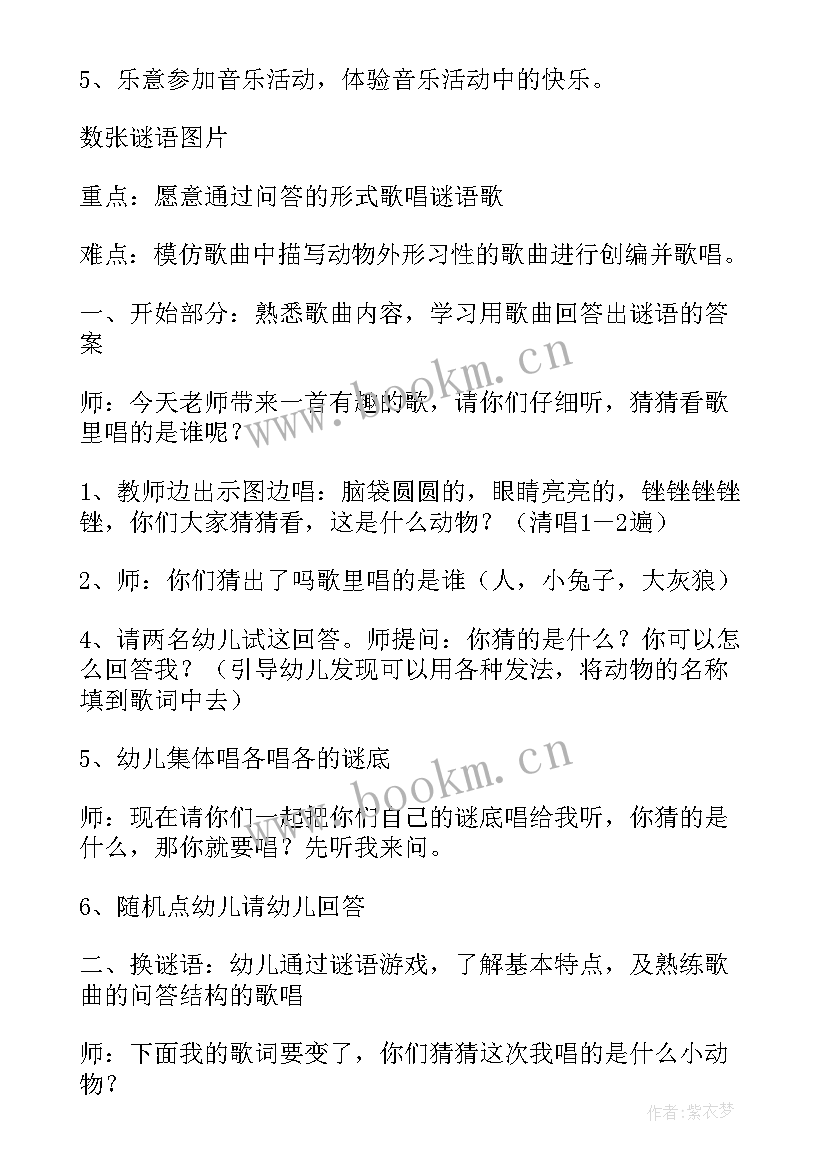 5、乐意参加音乐活动，体验音乐活动中的快乐。

数张谜语图片

重点：愿意通过问答的形式歌唱谜语歌

难点：模仿歌曲中描写动物外形习性的歌曲进行创编并歌唱。

一、开始部分：熟悉歌曲内容，学习用歌曲回答出谜语的答案

师：今天老师带来一首有趣的歌，请你们仔细听，猜猜看歌里唱的是谁呢？

1、教师边出示图边唱：脑袋圆圆的，眼睛亮亮的，锉锉锉锉锉，你们大家猜猜看，这是什么动物？（清唱1—2遍）

2、师：你们猜出了吗歌里唱的是谁（人，小兔子，大灰狼）

4、请两名幼儿试这回答。师提问：你猜的是什么？你可以怎么回答我？（引导幼儿发现可以用各种发法，将动物的名称填到歌词中去）

5、幼儿集体唱各唱各的谜底

师：现在请你们一起把你们自己的谜底唱给我听，你猜的是什么，那你就要唱？先听我来问。

6、随机点幼儿请幼儿回答

二、换谜语：幼儿通过谜语游戏，了解基本特点，及熟练歌曲的问答结构的歌唱

师：下面我的歌词要变了，你们猜猜这次我唱的是什么小动物？

www.bookm.cn

www.bookm.cn

作者：紫衣梦